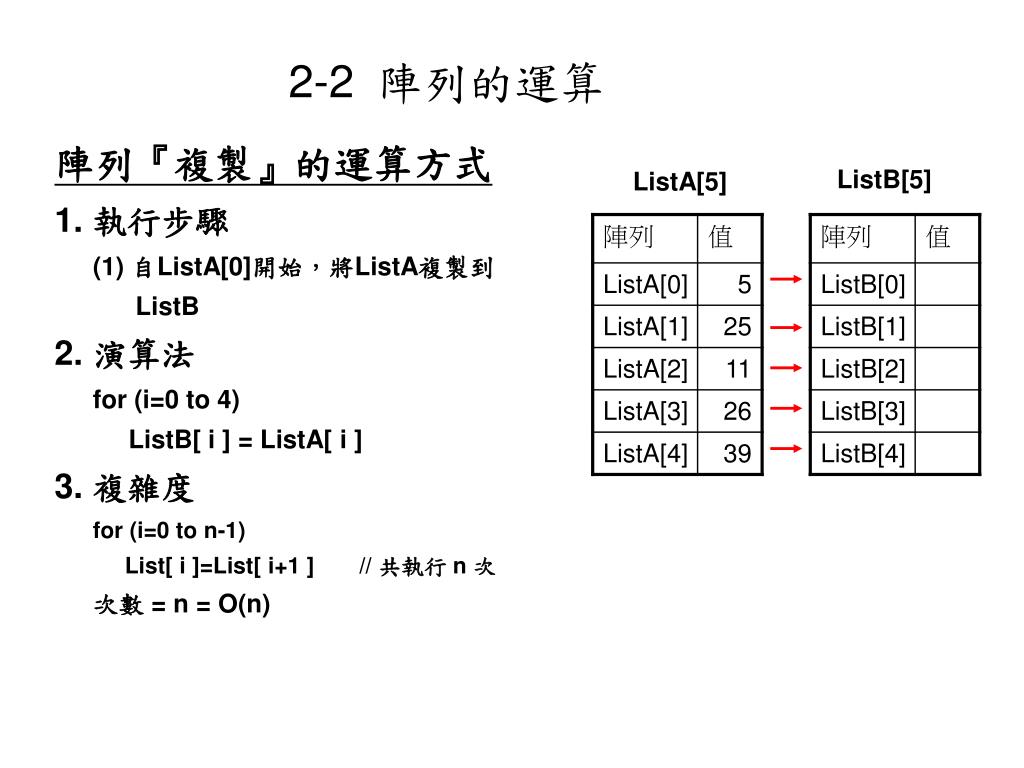 2-2 陣列的運算

陣列『複製』的運算方式

1. 執行步驟

(1) 自ListA[0]開始，將ListA複製到 ListB

2. 演算法

for (i=0 to 4)

ListB[ i ] = ListA[ i ]

3. 複雜度

for (i=0 to n-1)

List[ i ]=List[ i+1 ] // 共執行 n 次

次數 = n = O(n)

ListA[5]

| 陣列 | 值 |
|---|---|
| ListA[0] | 5 |
| ListA[1] | 25 |
| ListA[2] | 11 |
| ListA[3] | 26 |
| ListA[4] | 39 |

ListB[5]

| 陣列 | 值 |
|---|---|
| ListB[0] | |
| ListB[1] | |
| ListB[2] | |
| ListB[3] | |
| ListB[4] | |